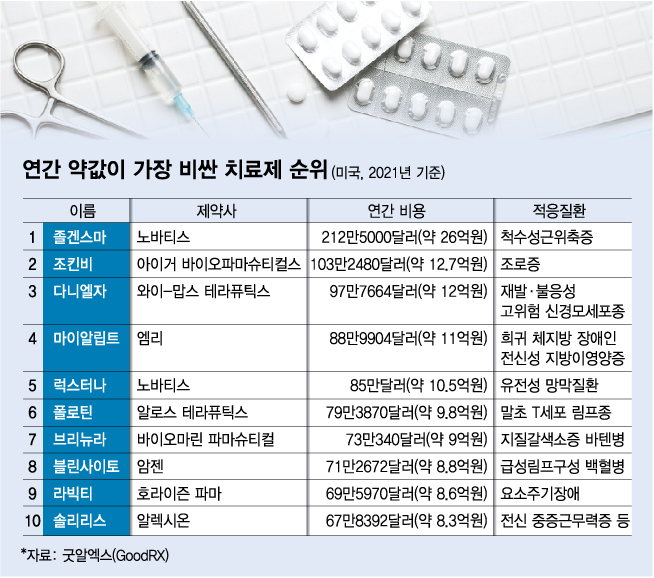 연간 약값이 가장 비싼 치료제 순위 (미국, 2021년 기준)

| | 이름 | 제약사 | 연간 비용 | 적응질환 |
|---|---|---|---|---|
| 1 | 졸겐스마 | 노바티스 | 212만5000달러(약 26억원) | 척수성근위축증 |
| 2 | 조킨비 | 아이거 바이오파마슈티컬스 | 103만2480달러(약 12.7억원) | 조로증 |
| 3 | 다니엘자 | 와이-맙스 테라퓨틱스 | 97만7664달러(약 12억원) | 재발·불응성 고위험 신경모세포종 |
| 4 | 마이알립트 | 엠리 | 88만9904달러(약 11억원) | 희귀 체지방 장애인 전신성 지방이영양증 |
| 5 | 럭스터나 | 노바티스 | 85만달러(약 10.5억원) | 유전성 망막질환 |
| 6 | 폴로틴 | 알로스 테라퓨틱스 | 79만3870달러(약 9.8억원) | 말초 T세포 림프종 |
| 7 | 브리뉴라 | 바이오마린 파마슈티컬 | 73만340달러(약 9억원) | 지질갈색소증 바텐병 |
| 8 | 블린사이토 | 암젠 | 71만2672달러(약 8.8억원) | 급성림프구성 백혈병 |
| 9 | 라빅티 | 호라이즌 파마 | 69만5970달러(약 8.6억원) | 요소주기장애 |
| 10 | 솔리리스 | 알렉시온 | 67만8392달러(약 8.3억원) | 전신 중증근무력증 등 |

*자료: 굿알엑스(GoodRX)